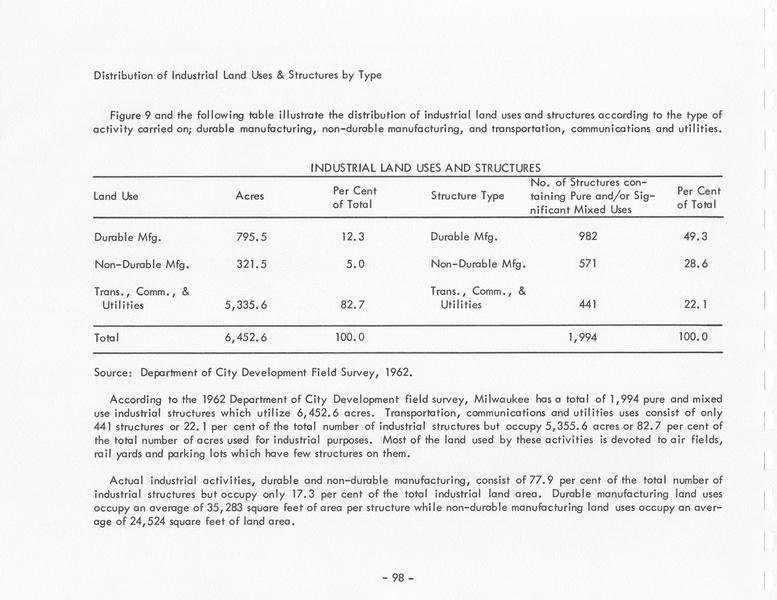 Distribution of Industrial Land Uses & Structures by Type

Figure 9 and the following table illustrate the distribution of industrial land uses and structures according to the type of activity carried on; durable manufacturing, non-durable manufacturing, and transportation, communications and utilities.

INDUSTRIAL LAND USES AND STRUCTURES

| Land Use | Acres | Per Cent of Total | Structure Type | No. of Structures containing Pure and/or Significant Mixed Uses | Per Cent of Total |
|---|---|---|---|---|---|
| Durable Mfg. | 795.5 | 12.3 | Durable Mfg. | 982 | 49.3 |
| Non-Durable Mfg. | 321.5 | 5.0 | Non-Durable Mfg. | 571 | 28.6 |
| Trans., Comm., & Utilities | 5,335.6 | 82.7 | Trans., Comm., & Utilities | 441 | 22.1 |
| Total | 6,452.6 | 100.0 | | 1,994 | 100.0 |

Source: Department of City Development Field Survey, 1962.

According to the 1962 Department of City Development field survey, Milwaukee has a total of 1,994 pure and mixed use industrial structures which utilize 6,452.6 acres. Transportation, communications and utilities uses consist of only 441 structures or 22.1 per cent of the total number of industrial structures but occupy 5,355.6 acres or 82.7 per cent of the total number of acres used for industrial purposes. Most of the land used by these activities is devoted to air fields, rail yards and parking lots which have few structures on them.

Actual industrial activities, durable and non-durable manufacturing, consist of 77.9 per cent of the total number of industrial structures but occupy only 17.3 per cent of the total industrial land area. Durable manufacturing land uses occupy an average of 35,283 square feet of area per structure while non-durable manufacturing land uses occupy an average of 24,524 square feet of land area.

- 98 -